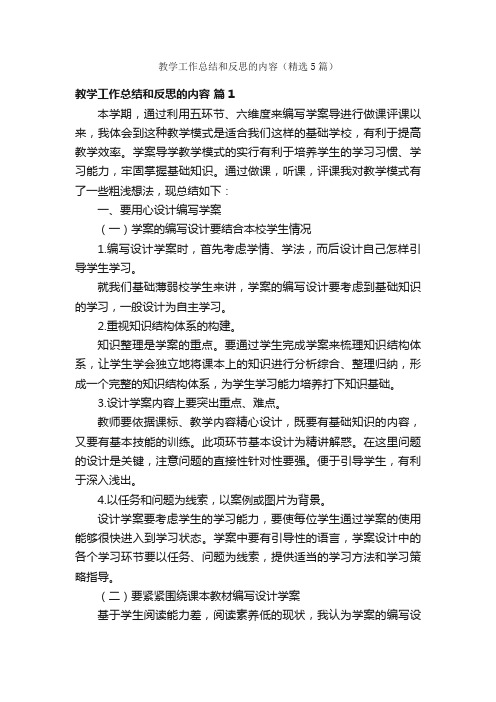 教学工作总结和反思的内容（精选5篇）

教学工作总结和反思的内容 篇1

本学期，通过利用五环节、六维度来编写学案导进行做课评课以来，我体会到这种教学模式是适合我们这样的基础学校，有利于提高教学效率。学案导学教学模式的实行有利于培养学生的学习习惯、学习能力，牢固掌握基础知识。通过做课，听课，评课我对教学模式有了一些粗浅想法，现总结如下：

一、要用心设计编写学案

（一）学案的编写设计要结合本校学生情况

1.编写设计学案时，首先考虑学情、学法，而后设计自己怎样引导学生学习。

就我们基础薄弱校学生来讲，学案的编写设计要考虑到基础知识的学习，一般设计为自主学习。

2.重视知识结构体系的构建。

知识整理是学案的重点。要通过学生完成学案来梳理知识结构体系，让学生学会独立地将课本上的知识进行分析综合、整理归纳，形成一个完整的知识结构体系，为学生学习能力培养打下知识基础。

3.设计学案内容上要突出重点、难点。

教师要依据课标、教学内容精心设计，既要有基础知识的内容，又要有基本技能的训练。此项环节基本设计为精讲解惑。在这里问题的设计是关键，注意问题的直接性针对性要强。便于引导学生，有利于深入浅出。

4.以任务和问题为线索，以案例或图片为背景。

设计学案要考虑学生的学习能力，要使每位学生通过学案的使用能够很快进入到学习状态。学案中要有引导性的语言，学案设计中的各个学习环节要以任务、问题为线索，提供适当的学习方法和学习策略指导。

（二）要紧紧围绕课本教材编写设计学案

基于学生阅读能力差，阅读素养低的现状，我认为学案的编写设